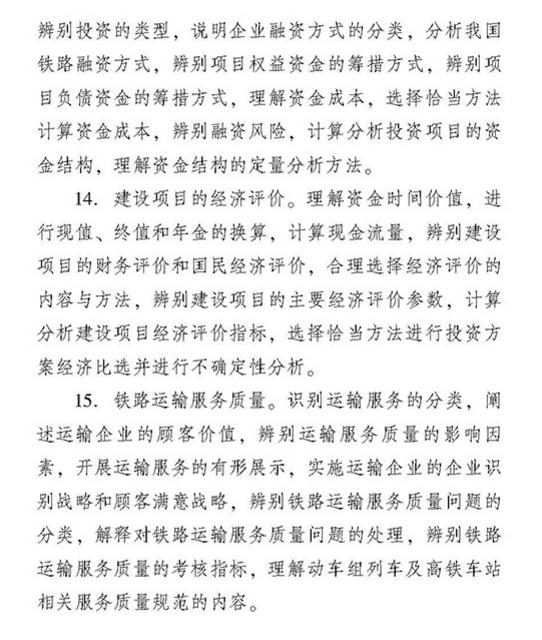 辨别投资的类型，说明企业融资方式的分类，分析我国铁路融资方式，辨别项目权益资金的筹措方式，辨别项目负债资金的筹措方式，理解资金成本，选择恰当方法计算资金成本，辨别融资风险，计算分析投资项目的资金结构，理解资金结构的定量分析方法。

14. 建设项目的经济评价。理解资金时间价值，进行现值、终值和年金的换算，计算现金流量，辨别建设项目的财务评价和国民经济评价，合理选择经济评价的内容与方法，辨别建设项目的主要经济评价参数，计算分析建设项目经济评价指标，选择恰当方法进行投资方案经济比选并进行不确定性分析。

15. 铁路运输服务质量。识别运输服务的分类，阐述运输企业的顾客价值，辨别运输服务质量的影响因素，开展运输服务的有形展示，实施运输企业的企业识别战略和顾客满意战略，辨别铁路运输服务质量问题的分类，解释对铁路运输服务质量问题的处理，辨别铁路运输服务质量的考核指标，理解动车组列车及高铁车站相关服务质量规范的内容。